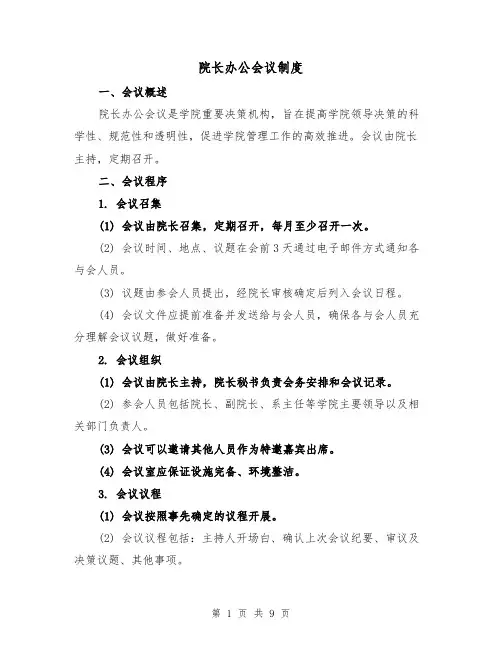 院长办公会议制度

一、会议概述

院长办公会议是学院重要决策机构，旨在提高学院领导决策的科学性、规范性和透明性，促进学院管理工作的高效推进。会议由院长主持，定期召开。

二、会议程序

1. 会议召集

(1) 会议由院长召集，定期召开，每月至少召开一次。

(2) 会议时间、地点、议题在会前 3 天通过电子邮件方式通知各与会人员。

(3) 议题由参会人员提出，经院长审核确定后列入会议日程。

(4) 会议文件应提前准备并发送给与会人员，确保各与会人员充分理解会议议题，做好准备。

2. 会议组织

(1) 会议由院长主持，院长秘书负责会务安排和会议记录。

(2) 参会人员包括院长、副院长、系主任等学院主要领导以及相关部门负责人。

(3) 会议可以邀请其他人员作为特邀嘉宾出席。

(4) 会议室应保证设施完备、环境整洁。

3. 会议议程

(1) 会议按照事先确定的议程开展。

(2) 会议议程包括：主持人开场白、确认上次会议纪要、审议及决策议题、其他事项。

第 1 页 共 9 页